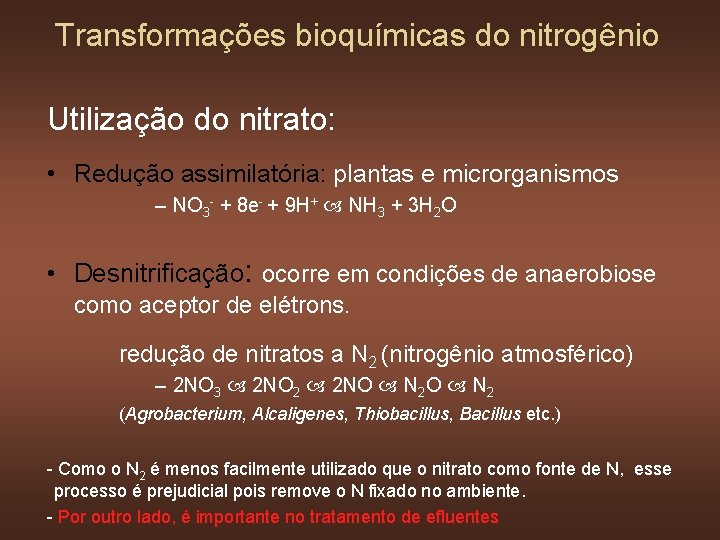 Transformações bioquímicas do nitrogênio

Utilização do nitrato:

• Redução assimilatória: plantas e microrganismos

– $NO_3^- + 8e^- + 9H^+ \rightarrow NH_3 + 3H_2O$

• Desnitrificação: ocorre em condições de anaerobiose como aceptor de elétrons.

redução de nitratos a $N_2$ (nitrogênio atmosférico)

– $2NO_3 \rightarrow 2NO_2 \rightarrow 2NO \rightarrow N_2O \rightarrow N_2$

(Agrobacterium, Alcaligenes, Thiobacillus, Bacillus etc.)

- Como o $N_2$ é menos facilmente utilizado que o nitrato como fonte de N, esse processo é prejudicial pois remove o N fixado no ambiente.

- Por outro lado, é importante no tratamento de efluentes